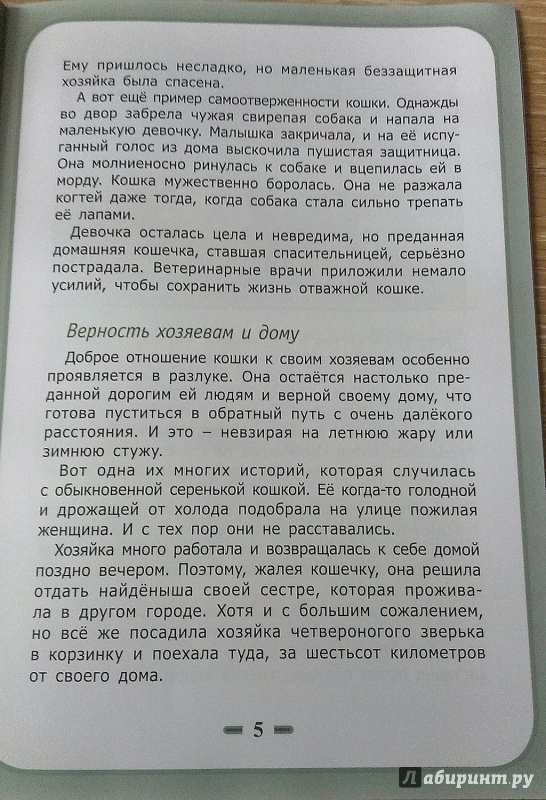 Ему пришлось несладко, но маленькая беззащитная хозяйка была спасена.

А вот ещё пример самоотверженности кошки. Однажды во двор забрела чужая свирепая собака и напала на маленькую девочку. Малышка закричала, и на её испуганный голос из дома выскочила пушистая защитница. Она молниеносно ринулась к собаке и вцепилась ей в морду. Кошка мужественно боролась. Она не разжала когтей даже тогда, когда собака стала сильно трепать её лапами.

Девочка осталась цела и невредима, но преданная домашняя кошечка, ставшая спасительницей, серьёзно пострадала. Ветеринарные врачи приложили немало усилий, чтобы сохранить жизнь отважной кошке.

Верность хозяевам и дому

Доброе отношение кошки к своим хозяевам особенно проявляется в разлуке. Она остаётся настолько преданной дорогим ей людям и верной своему дому, что готова пуститься в обратный путь с очень далёкого расстояния. И это – невзирая на летнюю жару или зимнюю стужу.

Вот одна их многих историй, которая случилась с обыкновенной серенькой кошкой. Её когда-то голодной и дрожащей от холода подобрала на улице пожилая женщина. И с тех пор они не расставались.

Хозяйка много работала и возвращалась к себе домой поздно вечером. Поэтому, жалея кошечку, она решила отдать найдёныша своей сестре, которая проживала в другом городе. Хотя и с большим сожалением, но всё же посадила хозяйка четвероногого зверька в корзинку и поехала туда, за шестьсот километров от своего дома.

5

Лабиринт.ру